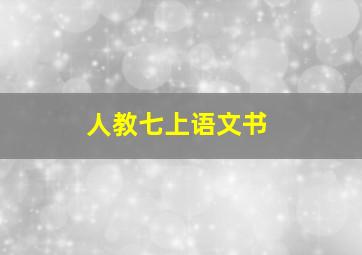 人教七上语文书